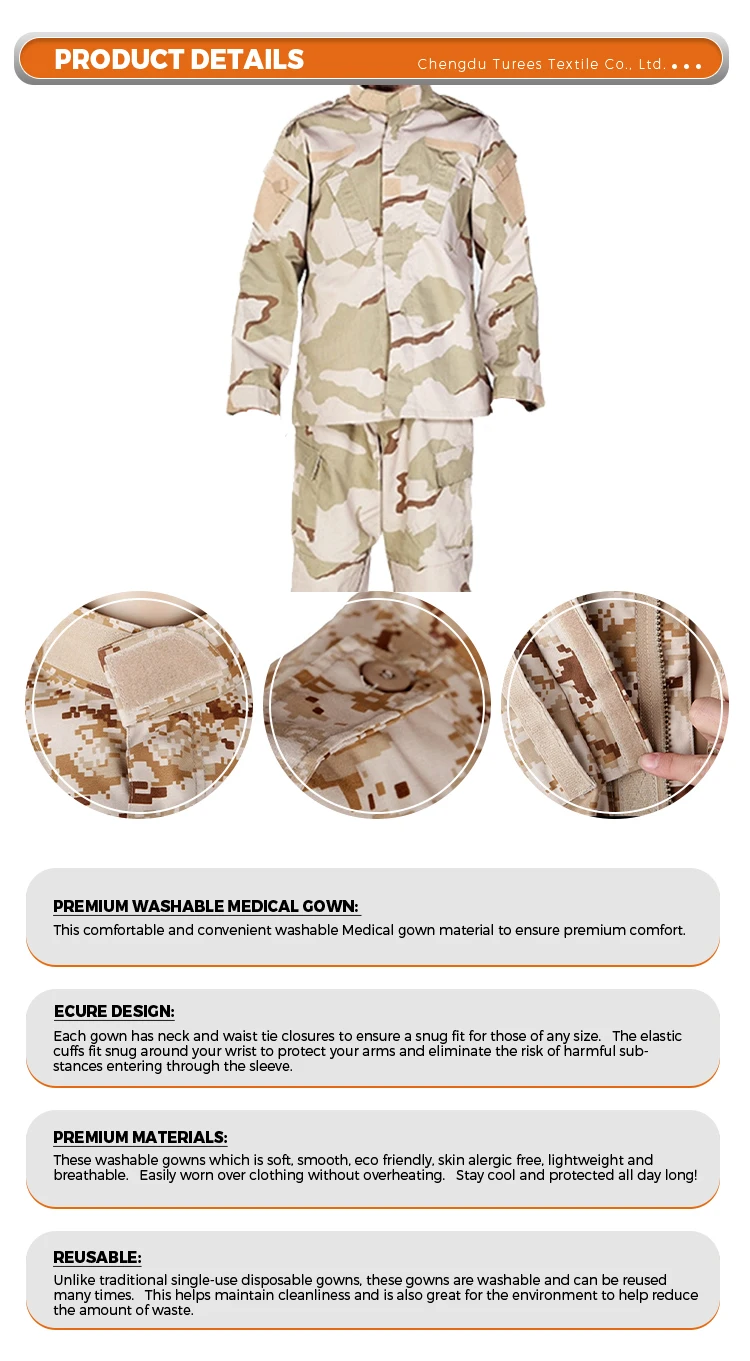 PRODUCT DETAILS

Chengdu Turees Textile Co., Ltd.

PREMIUM WASHABLE MEDICAL GOWN:

This comfortable and convenient washable Medical gown material to ensure premium comfort.

ECURE DESIGN:

Each gown has neck and waist tie closures to ensure a snug fit for those of any size. The elastic cuffs fit snug around your wrist to protect your arms and eliminate the risk of harmful substances entering through the sleeve.

PREMIUM MATERIALS:

These washable gowns which is soft, smooth, eco friendly, skin alergic free, lightweight and breathable. Easily worn over clothing without overheating. Stay cool and protected all day long!

REUSABLE:

Unlike traditional single-use disposable gowns, these gowns are washable and can be reused many times. This helps maintain cleanliness and is also great for the environment to help reduce the amount of waste.